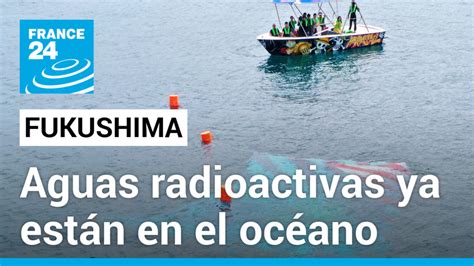 FRANCE 24

FUKUSHIMA

Aguas radioactivas ya están en el océano